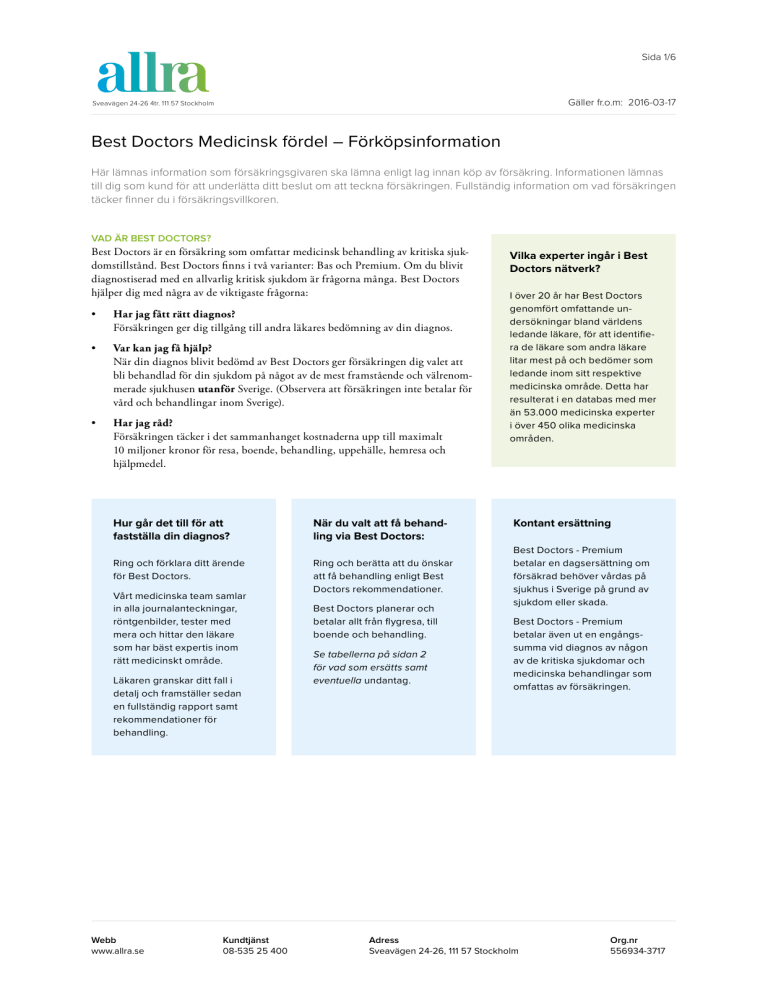 allra

Sveavägen 24-26 4tr. 111 57 Stockholm

Sida 1/6

Gäller fr.o.m: 2016-03-17

Best Doctors Medicinsk fördel – Förköpsinformation

Här lämnas information som försäkringsgivaren ska lämna enligt lag innan köp av försäkring. Informationen lämnas till dig som kund för att underlätta ditt beslut om att teckna försäkringen. Fullständig information om vad försäkringen täcker finner du i försäkringsvillkoren.

VAD ÄR BEST DOCTORS?

Best Doctors är en försäkring som omfattar medicinsk behandling av kritiska sjukdomstillstånd. Best Doctors finns i två varianter: Bas och Premium. Om du blivit diagnostiserad med en allvarlig kritisk sjukdom är frågorna många. Best Doctors hjälper dig med några av de viktigaste frågorna:

• Har jag fått rätt diagnos?
Försäkringen ger dig tillgång till andra läkares bedömning av din diagnos.

• Var kan jag få hjälp?
När din diagnos blivit bedömd av Best Doctors ger försäkringen dig valet att bli behandlad för din sjukdom på något av de mest framstående och välrenommerade sjukhusen utanför Sverige. (Observera att försäkringen inte betalar för vård och behandlingar inom Sverige).

• Har jag råd?
Försäkringen täcker i det sammanhanget kostnaderna upp till maximalt 10 miljoner kronor för resa, boende, behandling, uppehälle, hemresa och hjälpmedel.

Vilka experter ingår i Best Doctors nätverk?

I över 20 år har Best Doctors genomfört omfattande undersökningar bland världens ledande läkare, för att identifiera de läkare som andra läkare litar mest på och bedömer som ledande inom sitt respektive medicinska område. Detta har resulterat i en databas med mer än 53.000 medicinska experter i över 450 olika medicinska områden.

Hur går det till för att fastställa din diagnos?

Ring och förklara ditt ärende för Best Doctors.

Vårt medicinska team samlar in alla journalanteckningar, röntgenbilder, tester med mera och hittar den läkare som har bäst expertis inom rätt medicinskt område.

Läkaren granskar ditt fall i detalj och framställer sedan en fullständig rapport samt rekommendationer för behandling.

När du valt att få behandling via Best Doctors:

Ring och berätta att du önskar att få behandling enligt Best Doctors rekommendationer.

Best Doctors planerar och betalar allt från flygresa, till boende och behandling.

Se tabellerna på sidan 2 för vad som ersätts samt eventuella undantag.

Kontant ersättning

Best Doctors - Premium betalar en dagsersättning om försäkrad behöver vårdas på sjukhus i Sverige på grund av sjukdom eller skada.

Best Doctors - Premium betalar även ut en engångssumma vid diagnos av någon av de kritiska sjukdomar och medicinska behandlingar som omfattas av försäkringen.

Webb
www.allra.se

Kundtjänst
08-535 25 400

Adress
Sveavägen 24-26, 111 57 Stockholm

Org.nr
556934-3717